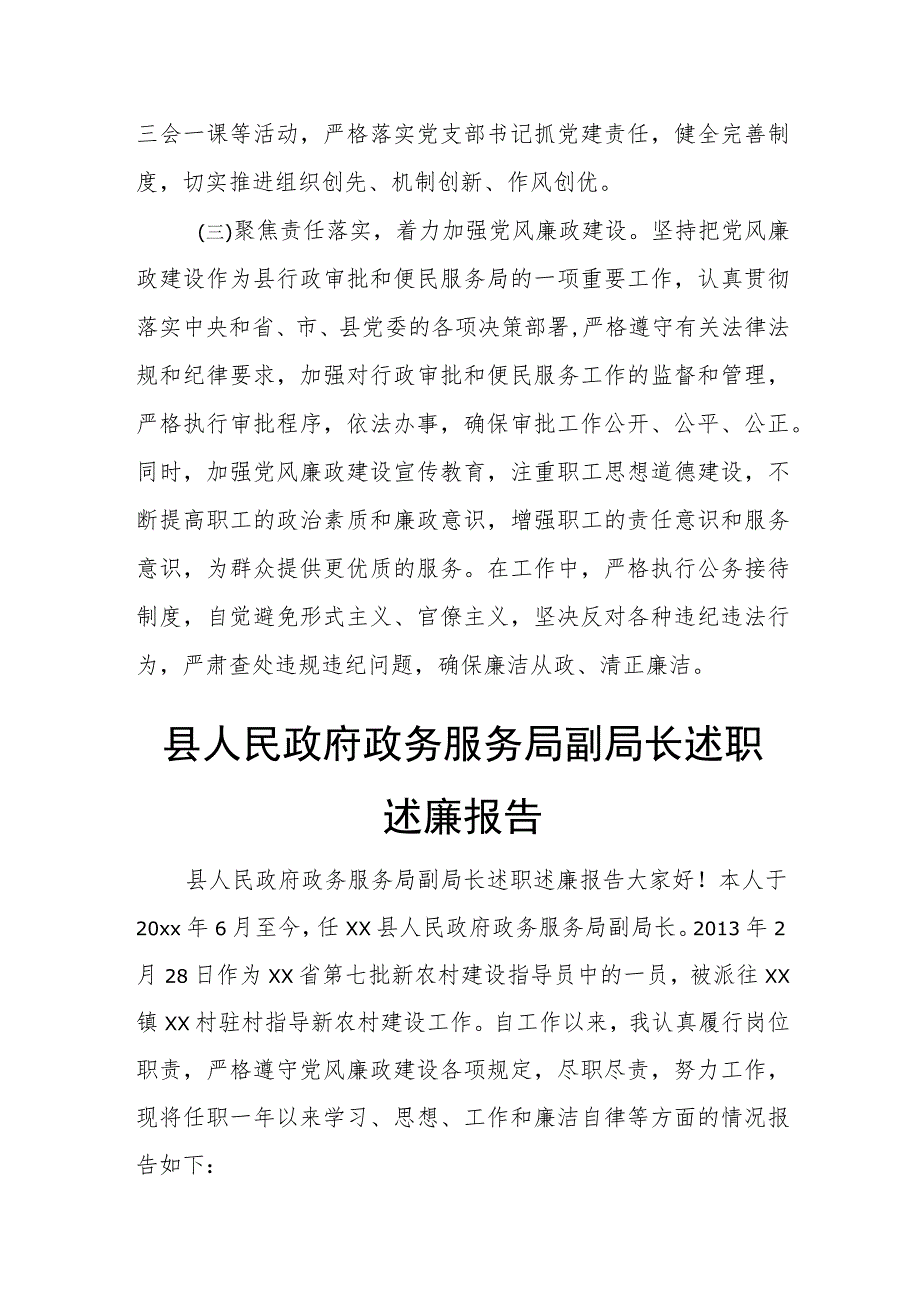 三会一课等活动，严格落实党支部书记抓党建责任，健全完善制度，切实推进组织创先、机制创新、作风创优。

(三)聚焦责任落实，着力加强党风廉政建设。坚持把党风廉政建设作为县行政审批和便民服务局的一项重要工作，认真贯彻落实中央和省、市、县党委的各项决策部署，严格遵守有关法律法规和纪律要求，加强对行政审批和便民服务工作的监督和管理，严格执行审批程序，依法办事，确保审批工作公开、公平、公正。同时，加强党风廉政建设宣传教育，注重职工思想道德建设，不断提高职工的政治素质和廉政意识，增强职工的责任意识和服务意识，为群众提供更优质的服务。在工作中，严格执行公务接待制度，自觉避免形式主义、官僚主义，坚决反对各种违纪违法行为，严肃查处违规违纪问题，确保廉洁从政、清正廉洁。

县人民政府政务服务局副局长述职述廉报告

县人民政府政务服务局副局长述职述廉报告大家好！本人于20xx年6月至今，任XX县人民政府政务服务局副局长。2013年2月28日作为XX省第七批新农村建设指导员中的一员，被派往XX镇XX村驻村指导新农村建设工作。自工作以来，我认真履行岗位职责，严格遵守党风廉政建设各项规定，尽职尽责，努力工作，现将任职一年以来学习、思想、工作和廉洁自律等方面的情况报告如下：